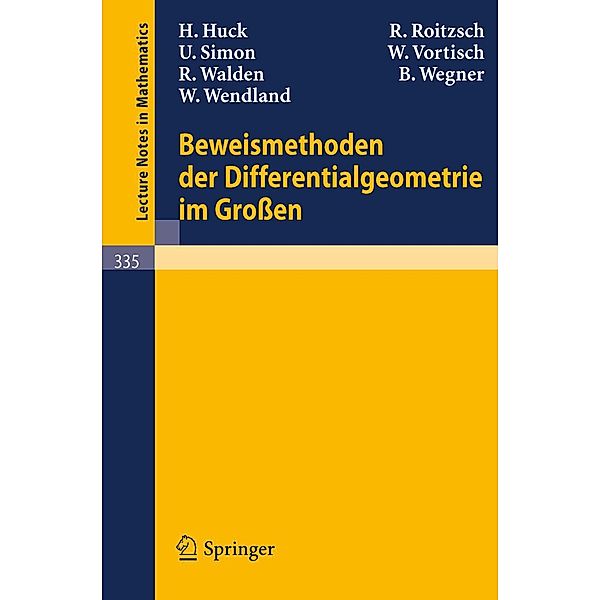 Lecture Notes in Mathematics

H. Huck
U. Simon
R. Walden
W. Wendland

R. Roitzsch
W. Vortisch
B. Wegner

Beweismethoden der Differentialgeometrie im Großen

335

Springer